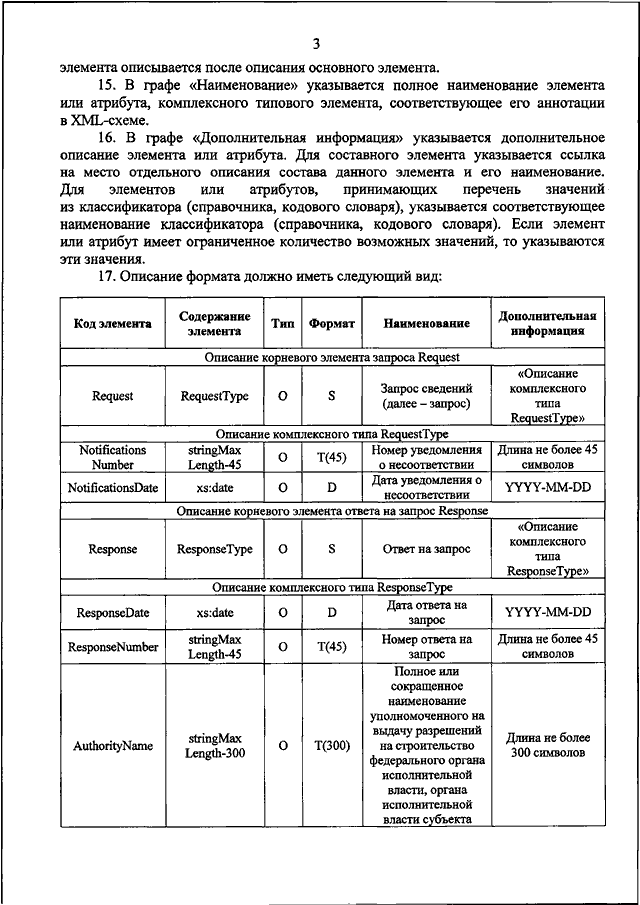 3

элемента описывается после описания основного элемента.

15. В графе «Наименование» указывается полное наименование элемента или атрибута, комплексного типового элемента, соответствующее его аннотации в XML-схеме.

16. В графе «Дополнительная информация» указывается дополнительное описание элемента или атрибута. Для составного элемента указывается ссылка на место отдельного описания состава данного элемента и его наименование. Для элементов или атрибутов, принимающих перечень значений из классификатора (справочника, кодового словаря), указывается соответствующее наименование классификатора (справочника, кодового словаря). Если элемент или атрибут имеет ограниченное количество возможных значений, то указываются эти значения.

17. Описание формата должно иметь следующий вид:

| Код элемента | Содержание элемента | Тип | Формат | Наименование | Дополнительная информация |
|---|---|---|---|---|---|
| Описание корневого элемента запроса Request | | | | | |
| Request | RequestType | O | S | Запрос сведений (далее – запрос) | «Описание комплексного типа RequestType» |
| Описание комплексного типа RequestType | | | | | |
| Notifications Number | stringMax Length-45 | O | T(45) | Номер уведомления о несоответствии | Длина не более 45 символов |
| NotificationsDate | xs:date | O | D | Дата уведомления о несоответствии | YYYY-MM-DD |
| Описание корневого элемента ответа на запрос Response | | | | | |
| Response | ResponseType | O | S | Ответ на запрос | «Описание комплексного типа ResponseType» |
| Описание комплексного типа ResponseType | | | | | |
| ResponseDate | xs:date | O | D | Дата ответа на запрос | YYYY-MM-DD |
| ResponseNumber | stringMax Length-45 | O | T(45) | Номер ответа на запрос | Длина не более 45 символов |
| AuthorityName | stringMax Length-300 | O | T(300) | Полное или сокращенное наименование уполномоченного на выдачу разрешений на строительство федерального органа исполнительной власти, органа исполнительной власти субъекта | Длина не более 300 символов |